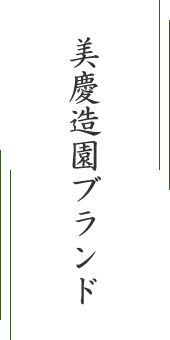 美慶造園ブランド